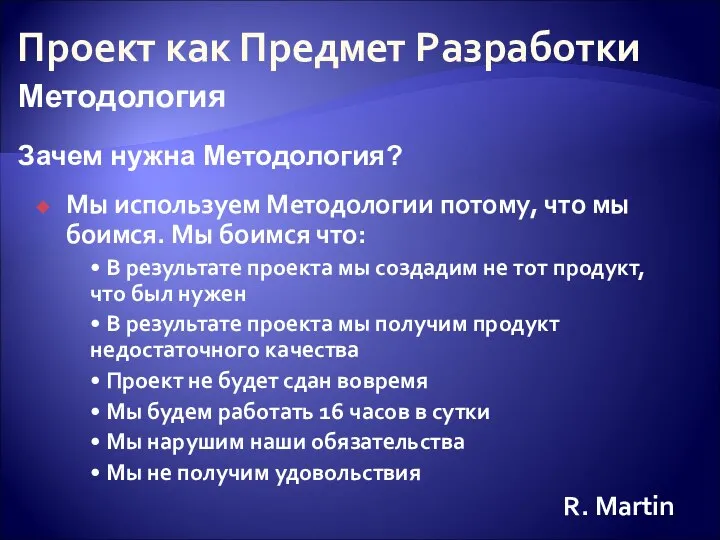 Проект как Предмет Разработки
Методология

Зачем нужна Методология?

Мы используем Методологии потому, что мы боимся. Мы боимся что:

• В результате проекта мы создадим не тот продукт, что был нужен
• В результате проекта мы получим продукт недостаточного качества
• Проект не будет сдан вовремя
• Мы будем работать 16 часов в сутки
• Мы нарушим наши обязательства
• Мы не получим удовольствия

R. Martin